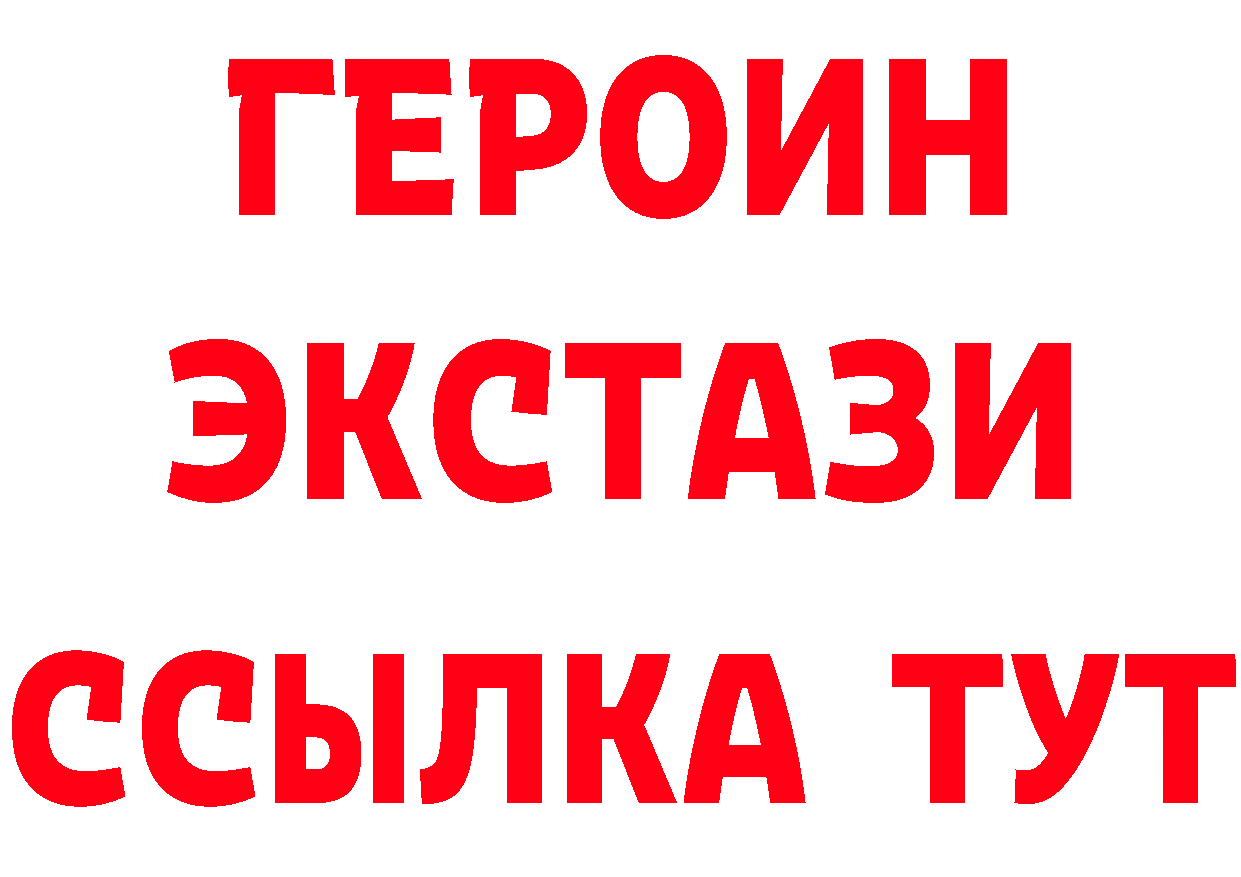 ГЕРОИН
ЭКСТАЗИ
ССЫЛКА ТУТ